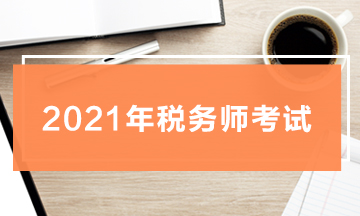 2021年税务师考试